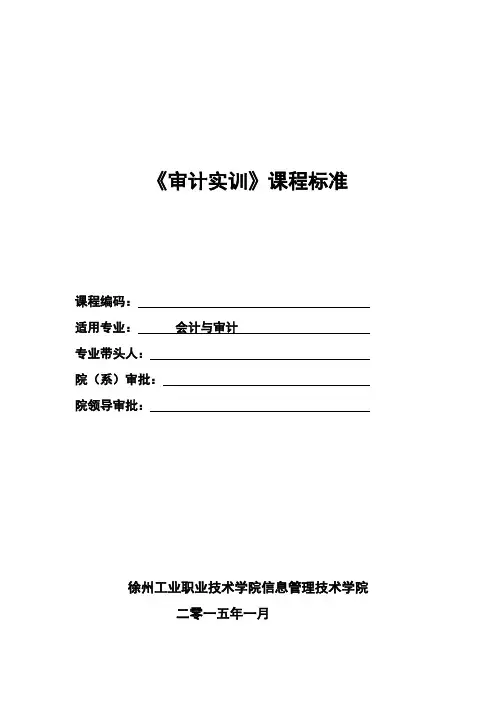 《审计实训》课程标准

课程编码：

适用专业： 会计与审计

专业带头人：

院（系）审批：

院领导审批：

徐州工业职业技术学院信息管理技术学院

二零一五年一月